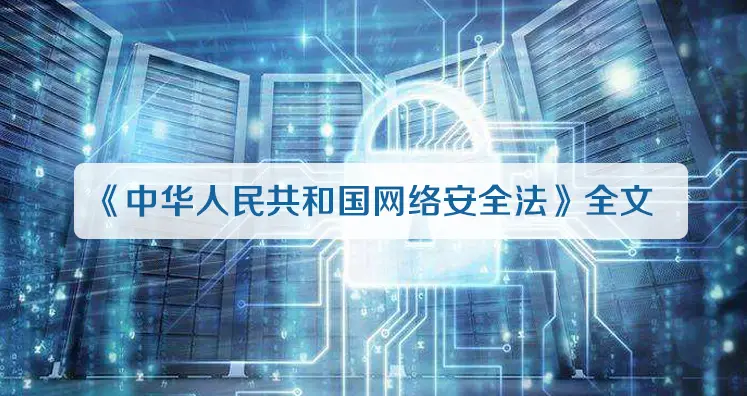 《中华人民共和国网络安全法》全文